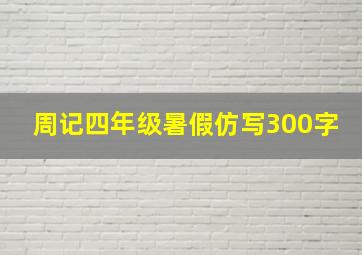 周记四年级暑假仿写300字